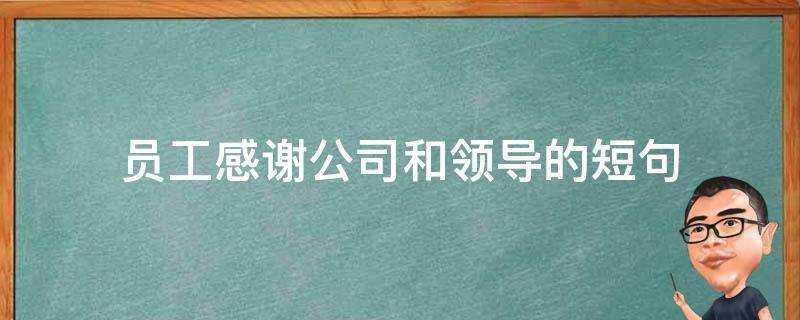 员工感谢公司和领导的短句